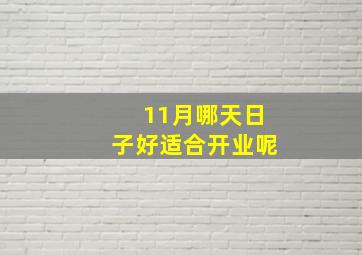 11月哪天日子好适合开业呢